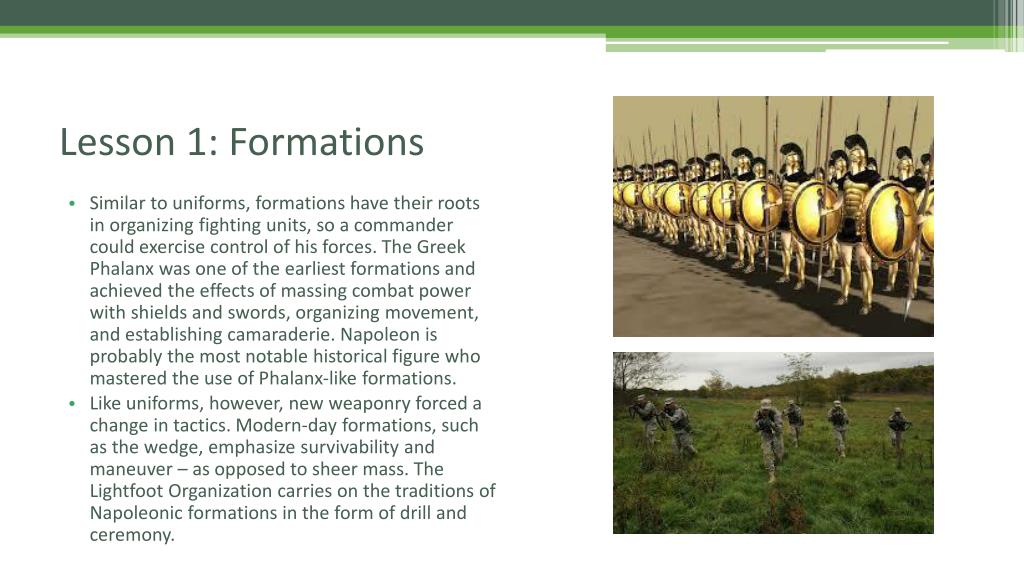 Lesson 1: Formations

• Similar to uniforms, formations have their roots in organizing fighting units, so a commander could exercise control of his forces. The Greek Phalanx was one of the earliest formations and achieved the effects of massing combat power with shields and swords, organizing movement, and establishing camaraderie. Napoleon is probably the most notable historical figure who mastered the use of Phalanx-like formations.
• Like uniforms, however, new weaponry forced a change in tactics. Modern-day formations, such as the wedge, emphasize survivability and maneuver – as opposed to sheer mass. The Lightfoot Organization carries on the traditions of Napoleonic formations in the form of drill and ceremony.